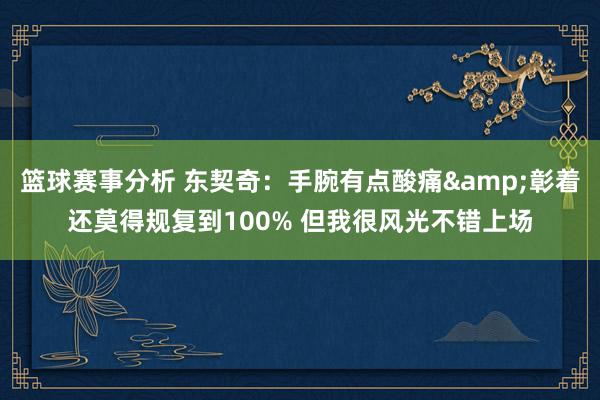 篮球赛事分析 东契奇：手腕有点酸痛&amp;彰着还莫得规复到100% 但我很风光不错上场